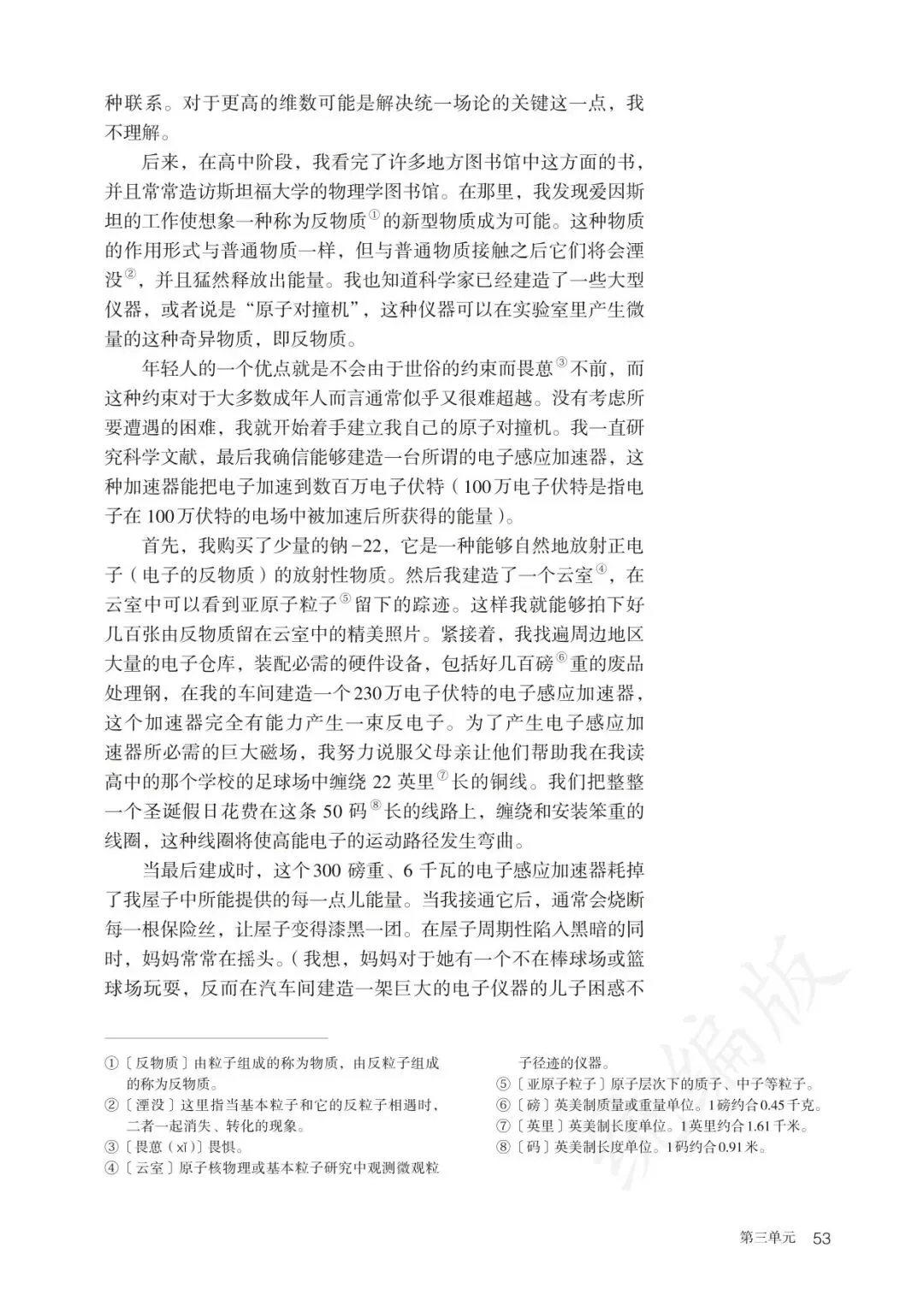 种联系。对于更高的维数可能是解决统一场论的关键这一点，我不理解。

后来，在高中阶段，我看完了许多地方图书馆中这方面的书，并且常常造访斯坦福大学的物理学图书馆。在那里，我发现爱因斯坦的工作使想象一种称为反物质①的新型物质成为可能。这种物质的作用形式与普通物质一样，但与普通物质接触之后它们将会湮没②，并且猛然释放出能量。我也知道科学家已经建造了一些大型仪器，或者说是“原子对撞机”，这种仪器可以在实验室里产生微量的这种奇异物质，即反物质。

年轻人的一个优点就是不会由于世俗的约束而畏葸③不前，而这种约束对于大多数成年人而言通常似乎又很难超越。没有考虑所要遭遇的困难，我就开始着手建立我自己的原子对撞机。我一直研究科学文献，最后我确信能够建造一台所谓的电子感应加速器，这种加速器能把电子加速到数百万电子伏特（100万电子伏特是指电子在100万伏特的电场中被加速后所获得的能量）。

首先，我购买了少量的钠-22，它是一种能够自然地放射正电子（电子的反物质）的放射性物质。然后我建造了一个云室④，在云室中可以看到亚原子粒子⑤留下的踪迹。这样我就能够拍下好几百张由反物质留在云室中的精美照片。紧接着，我找遍周边地区大量的电子仓库，装配必需的硬件设备，包括好几百磅⑥重的废品处理钢，在我的车间建造一个230万电子伏特的电子感应加速器，这个加速器完全有能力产生一束反电子。为了产生电子感应加速器所必需的巨大磁场，我努力说服父母亲让他们帮助我在我读高中的那个学校的足球场中缠绕22英里⑦长的铜线。我们把整整一个圣诞假日花费在这条50码⑧长的线路上，缠绕和安装笨重的线圈，这种线圈将使高能电子的运动路径发生弯曲。

当最后建成时，这个300磅重、6千瓦的电子感应加速器耗掉了我屋子中所能提供的每一点儿能量。当我接通它后，通常会烧断每一根保险丝，让屋子变得漆黑一团。在屋子周期性陷入黑暗的同时，妈妈常常在摇头。（我想，妈妈对于她有一个不在棒球场或篮球场玩耍，反而在汽车间建造一架巨大的电子仪器的儿子困惑不

①〔反物质〕由粒子组成的称为物质，由反粒子组成的称为反物质。
②〔湮没〕这里指当基本粒子和它的反粒子相遇时，二者一起消失、转化的现象。
③〔畏葸（xǐ）〕畏惧。
④〔云室〕原子核物理或基本粒子研究中观测微观粒子径迹的仪器。
⑤〔亚原子粒子〕原子层次下的质子、中子等粒子。
⑥〔磅〕英美制质量或重量单位。1磅约合0.45千克。
⑦〔英里〕英美制长度单位。1英里约合1.61千米。
⑧〔码〕英美制长度单位。1码约合0.91米。

第三单元 53